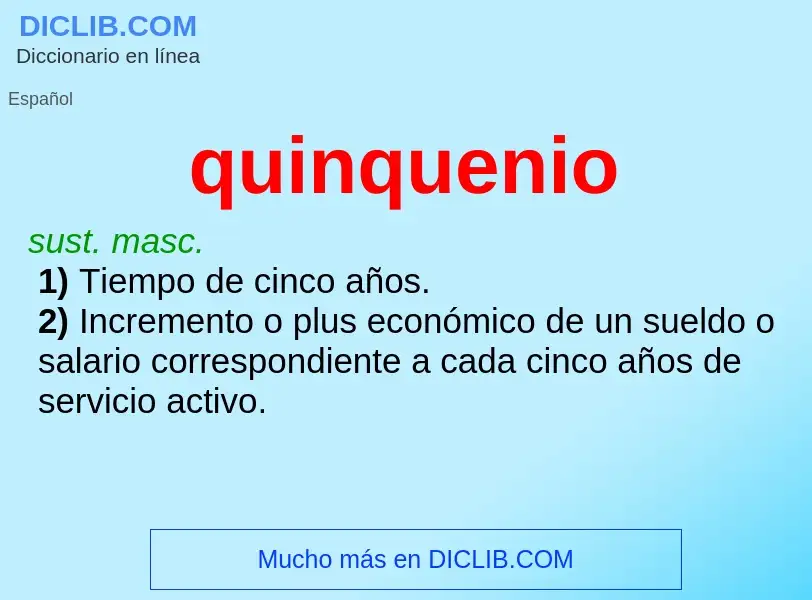 DICLIB.COM
Diccionario en línea

Español

quinquenio

sust. masc.
1) Tiempo de cinco años.
2) Incremento o plus económico de un sueldo o salario correspondiente a cada cinco años de servicio activo.

Mucho más en DICLIB.COM